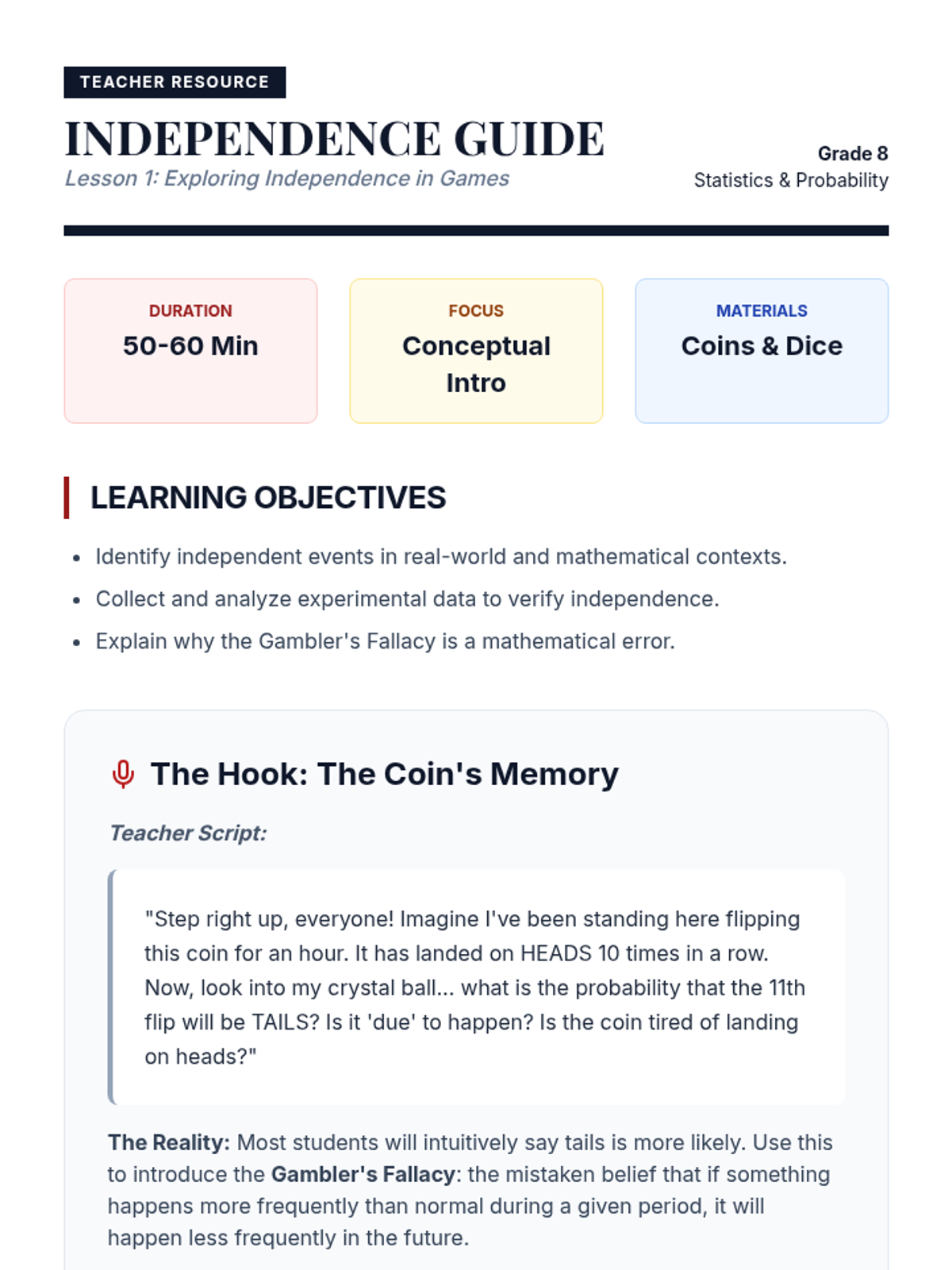 TEACHER RESOURCE

INDEPENDENCE GUIDE

Lesson 1: Exploring Independence in Games

Grade 8
Statistics & Probability

DURATION
50-60 Min

FOCUS
Conceptual Intro

MATERIALS
Coins & Dice

LEARNING OBJECTIVES

• Identify independent events in real-world and mathematical contexts.
• Collect and analyze experimental data to verify independence.
• Explain why the Gambler's Fallacy is a mathematical error.

The Hook: The Coin's Memory

Teacher Script:

"Step right up, everyone! Imagine I've been standing here flipping this coin for an hour. It has landed on HEADS 10 times in a row. Now, look into my crystal ball... what is the probability that the 11th flip will be TAILS? Is it 'due' to happen? Is the coin tired of landing on heads?"

The Reality: Most students will intuitively say tails is more likely. Use this to introduce the Gambler's Fallacy: the mistaken belief that if something happens more frequently than normal during a given period, it will happen less frequently in the future.